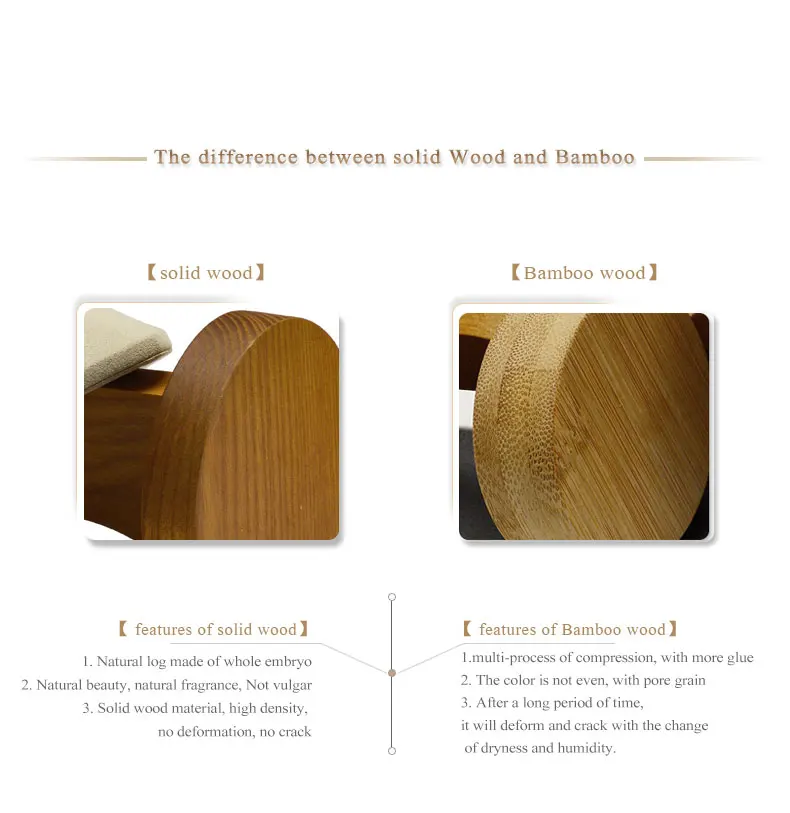 The difference between solid Wood and Bamboo

【solid wood】

【Bamboo wood】

【 features of solid wood】

1. Natural log made of whole embryo
2. Natural beauty, natural fragrance, Not vulgar
3. Solid wood material, high density, no deformation, no crack

【 features of Bamboo wood】

1.multi-process of compression, with more glue
2. The color is not even, with pore grain
3. After a long period of time, it will deform and crack with the change of dryness and humidity.